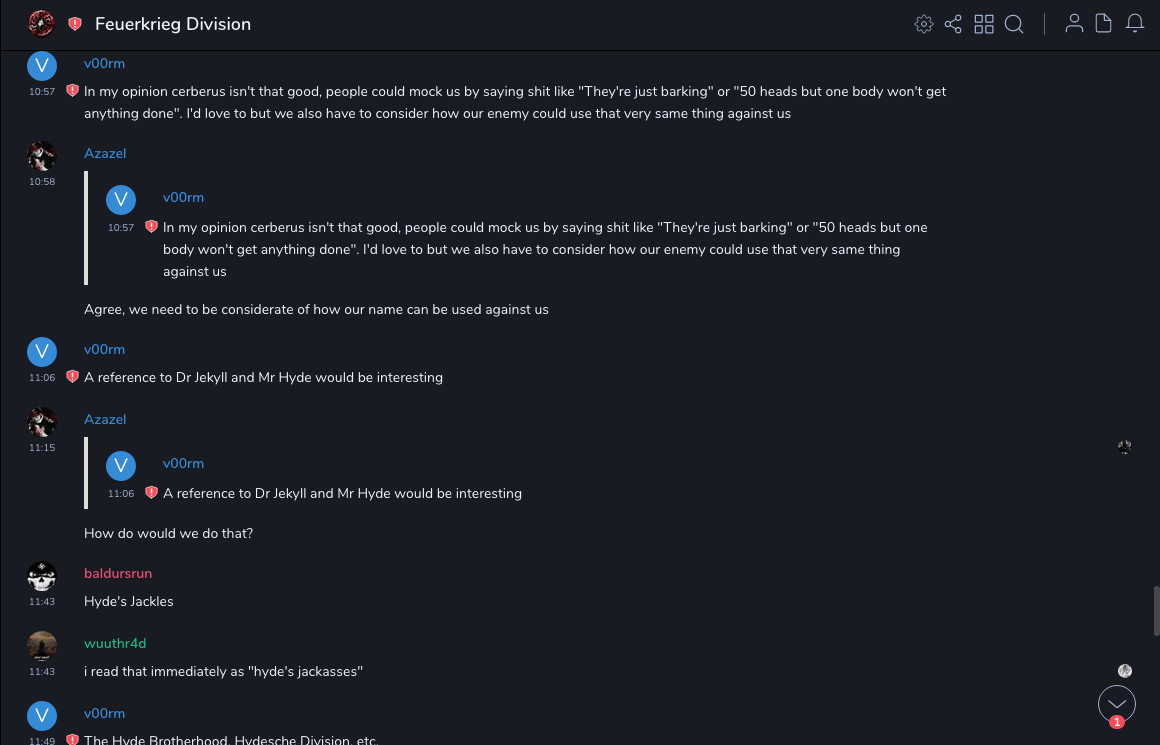 Feuerkrieg Division

V v00rm
10:57 In my opinion cerberus isn't that good, people could mock us by saying shit like "They're just barking" or "50 heads but one body won't get anything done". I'd love to but we also have to consider how our enemy could use that very same thing against us

Azazel
10:58
V v00rm
10:57 In my opinion cerberus isn't that good, people could mock us by saying shit like "They're just barking" or "50 heads but one body won't get anything done". I'd love to but we also have to consider how our enemy could use that very same thing against us

Agree, we need to be considerate of how our name can be used against us

V v00rm
11:06 A reference to Dr Jekyll and Mr Hyde would be interesting

Azazel
11:15
V v00rm
11:06 A reference to Dr Jekyll and Mr Hyde would be interesting

How do would we do that?

baldursrun
11:43 Hyde's Jackles

wuuthr4d
11:43 i read that immediately as "hyde's jackasses"

V v00rm
11:49 The Hyde Brotherhood, Hydesche Division, etc.

1